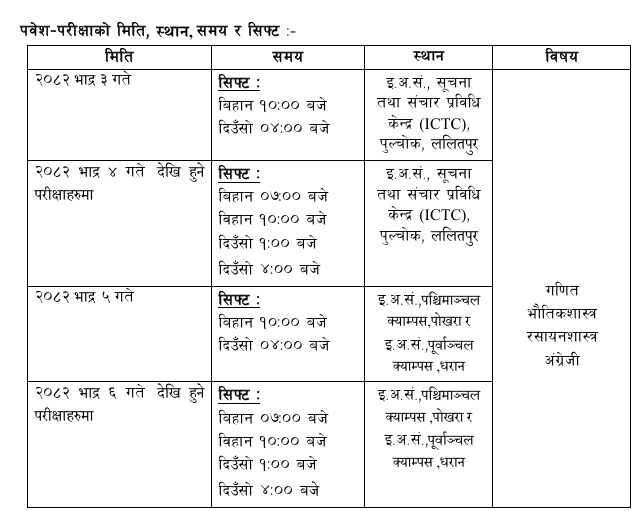 पवेश-परीक्षाको मिति, स्थान, समय र सिफ्ट :-

| मिति | समय | स्थान | विषय |
|---|---|---|---|
| २०८२ भाद्र ३ गते | सिफ्ट : बिहान १०:०० बजे दिउँसो ०४:०० बजे | इ.अ.सं., सूचना तथा संचार प्रविधि केन्द्र (ICTC), पुल्चोक, ललितपुर | गणित भौतिकशास्त्र रसायनशास्त्र अंग्रेजी |
| २०८२ भाद्र ४ गते देखि हुने परीक्षाहरुमा | सिफ्ट : बिहान ०७:०० बजे बिहान १०:०० बजे दिउँसो १:०० बजे दिउँसो ४:०० बजे | इ.अ.सं., सूचना तथा संचार प्रविधि केन्द्र (ICTC), पुल्चोक, ललितपुर | |
| २०८२ भाद्र ५ गते | सिफ्ट : बिहान १०:०० बजे दिउँसो ०४:०० बजे | इ.अ.सं.,पश्चिमाञ्चल क्याम्पस,पोखरा र इ.अ.सं.,पूर्वाञ्चल क्याम्पस ,धरान | |
| २०८२ भाद्र ६ गते देखि हुने परीक्षाहरुमा | सिफ्ट : बिहान ०७:०० बजे बिहान १०:०० बजे दिउँसो १:०० बजे दिउँसो ४:०० बजे | इ.अ.सं.,पश्चिमाञ्चल क्याम्पस ,पोखरा र इ.अ.सं.,पूर्वाञ्चल क्याम्पस ,धरान | |